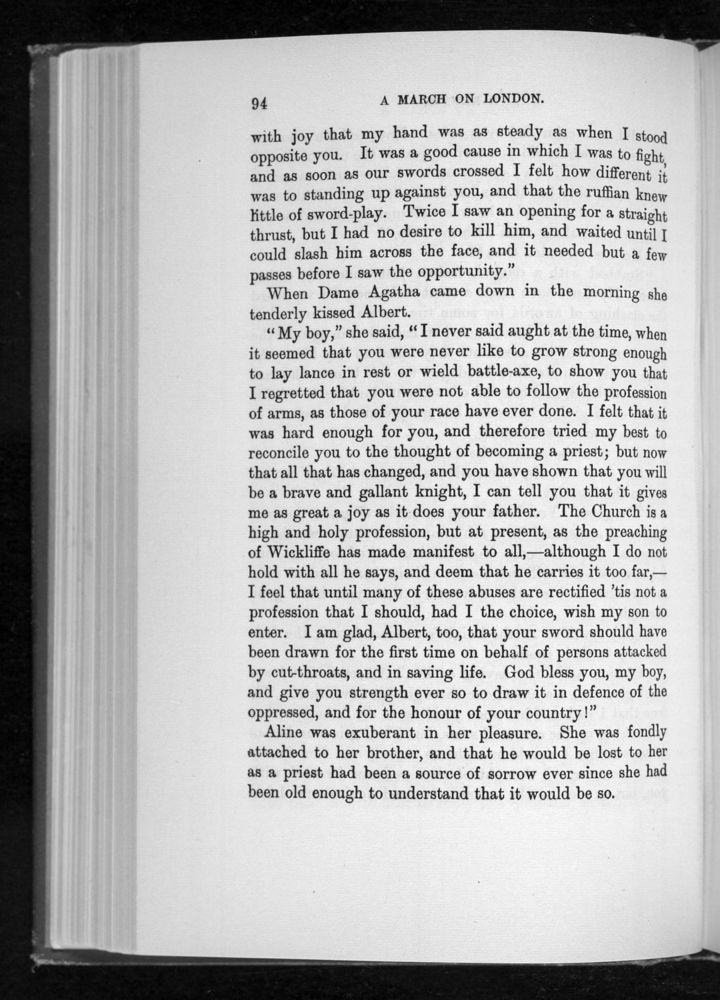 94 A MARCH ON LONDON.

with joy that my hand was as steady as when I stood opposite you. It was a good cause in which I was to fight, and as soon as our swords crossed I felt how different it was to standing up against you, and that the ruffian knew little of sword-play. Twice I saw an opening for a straight thrust, but I had no desire to kill him, and waited until I could slash him across the face, and it needed but a few passes before I saw the opportunity."

When Dame Agatha came down in the morning she tenderly kissed Albert.

"My boy," she said, "I never said aught at the time, when it seemed that you were never like to grow strong enough to lay lance in rest or wield battle-axe, to show you that I regretted that you were not able to follow the profession of arms, as those of your race have ever done. I felt that it was hard enough for you, and therefore tried my best to reconcile you to the thought of becoming a priest; but now that all that has changed, and you have shown that you will be a brave and gallant knight, I can tell you that it gives me as great a joy as it does your father. The Church is a high and holy profession, but at present, as the preaching of Wickliffe has made manifest to all,—although I do not hold with all he says, and deem that he carries it too far,—I feel that until many of these abuses are rectified 'tis not a profession that I should, had I the choice, wish my son to enter. I am glad, Albert, too, that your sword should have been drawn for the first time on behalf of persons attacked by cut-throats, and in saving life. God bless you, my boy, and give you strength ever so to draw it in defence of the oppressed, and for the honour of your country!"

Aline was exuberant in her pleasure. She was fondly attached to her brother, and that he would be lost to her as a priest had been a source of sorrow ever since she had been old enough to understand that it would be so.